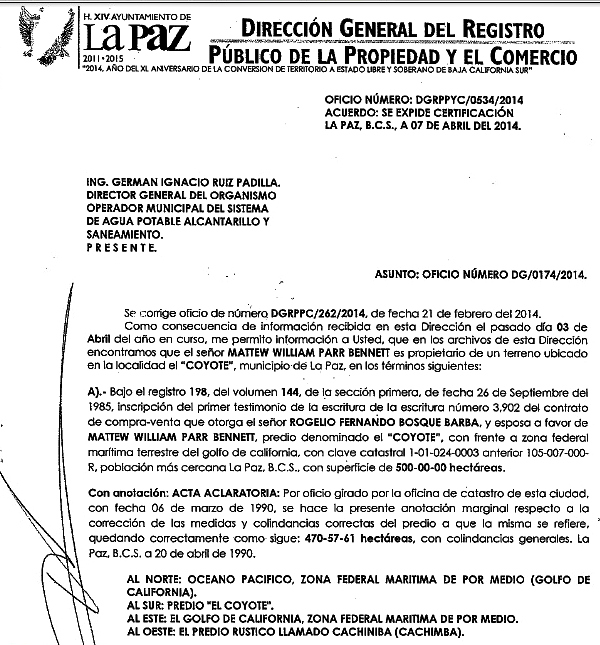 H. XIV AYUNTAMIENTO DE
La Paz
2011•2015

DIRECCIÓN GENERAL DEL REGISTRO PÚBLICO DE LA PROPIEDAD Y EL COMERCIO

"2014, AÑO DEL XL ANIVERSARIO DE LA CONVERSION DE TERRITORIO A ESTADO LIBRE Y SOBERANO DE BAJA CALIFORNIA SUR"

OFICIO NÚMERO: DGRPPYC/0534/2014
ACUERDO: SE EXPIDE CERTIFICACIÓN
LA PAZ, B.C.S., A 07 DE ABRIL DEL 2014.

ING. GERMAN IGNACIO RUIZ PADILLA.
DIRECTOR GENERAL DEL ORGANISMO OPERADOR MUNICIPAL DEL SISTEMA DE AGUA POTABLE ALCANTARILLO Y SANEAMIENTO.
P R E S E N T E.

ASUNTO: OFICIO NÚMERO DG/0174/2014.

Se corrige oficio de número DGRPPC/262/2014, de fecha 21 de febrero del 2014.

Como consecuencia de información recibida en esta Dirección el pasado día 03 de Abril del año en curso, me permito información a Usted, que en los archivos de esta Dirección encontramos que el señor MATTEW WILLIAM PARR BENNETT es propietario de un terreno ubicado en la localidad el "COYOTE", municipio de La Paz, en los términos siguientes:

A).- Bajo el registro 198, del volumen 144, de la sección primera, de fecha 26 de Septiembre del 1985, inscripción del primer testimonio de la escritura de la escritura número 3,902 del contrato de compra-venta que otorga el señor ROGELIO FERNANDO BOSQUE BARBA, y esposa a favor de MATTEW WILLIAM PARR BENNETT, predio denominado el "COYOTE", con frente a zona federal marítima terrestre del golfo de california, con clave catastral 1-01-024-0003 anterior 105-007-000-R, población más cercana La Paz, B.C.S., con superficie de 500-00-00 hectáreas.

Con anotación: ACTA ACLARATORIA: Por oficio girado por la oficina de catastro de esta ciudad, con fecha 06 de marzo de 1990, se hace la presente anotación marginal respecto a la corrección de las medidas y colindancias correctas del predio a que la misma se refiere, quedando correctamente como sigue: 470-57-61 hectáreas, con colindancias generales. La Paz, B.C.S. a 20 de abril de 1990.

AL NORTE: OCEANO PACIFICO, ZONA FEDERAL MARITIMA DE POR MEDIO (GOLFO DE CALIFORNIA).
AL SUR: PREDIO "EL COYOTE".
AL ESTE: EL GOLFO DE CALIFORNIA, ZONA FEDERAL MARITIMA DE POR MEDIO.
AL OESTE: EL PREDIO RUSTICO LLAMADO CACHINIBA (CACHIMBA).